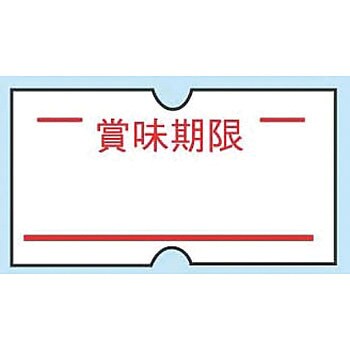 賞味期限